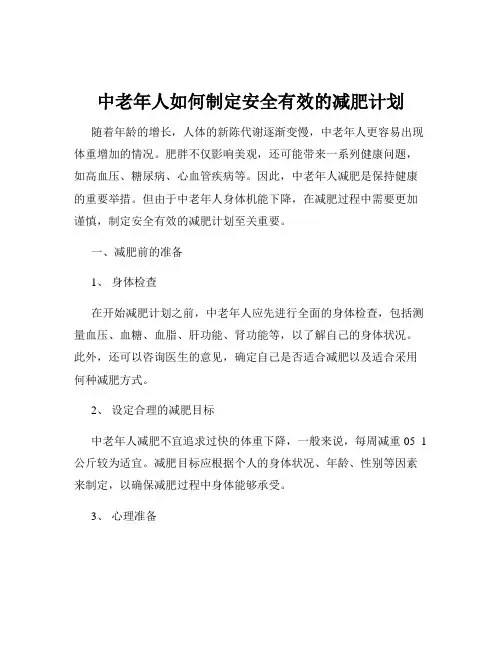 中老年人如何制定安全有效的减肥计划

随着年龄的增长，人体的新陈代谢逐渐变慢，中老年人更容易出现体重增加的情况。肥胖不仅影响美观，还可能带来一系列健康问题，如高血压、糖尿病、心血管疾病等。因此，中老年人减肥是保持健康的重要举措。但由于中老年人身体机能下降，在减肥过程中需要更加谨慎，制定安全有效的减肥计划至关重要。

一、减肥前的准备

1、 身体检查

在开始减肥计划之前，中老年人应先进行全面的身体检查，包括测量血压、血糖、血脂、肝功能、肾功能等，以了解自己的身体状况。此外，还可以咨询医生的意见，确定自己是否适合减肥以及适合采用何种减肥方式。

2、 设定合理的减肥目标

中老年人减肥不宜追求过快的体重下降，一般来说，每周减重 05 1 公斤较为适宜。减肥目标应根据个人的身体状况、年龄、性别等因素来制定，以确保减肥过程中身体能够承受。

3、 心理准备